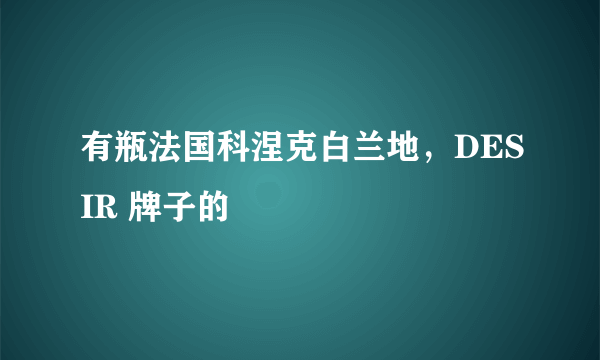 有瓶法国科涅克白兰地，DESIR 牌子的